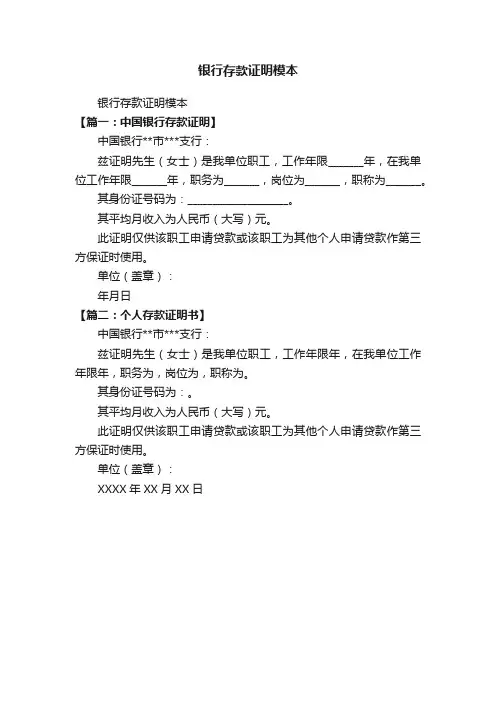 银行存款证明模本

银行存款证明模本

【篇一：中国银行存款证明】

中国银行**市***支行：

兹证明先生（女士）是我单位职工，工作年限______年，在我单位工作年限______年，职务为______，岗位为______，职称为______。

其身份证号码为：__________________。

其平均月收入为人民币（大写）元。

此证明仅供该职工申请贷款或该职工为其他个人申请贷款作第三方保证时使用。

单位（盖章）：

年月日

【篇二：个人存款证明书】

中国银行**市***支行：

兹证明先生（女士）是我单位职工，工作年限年，在我单位工作年限年，职务为，岗位为，职称为。

其身份证号码为：。

其平均月收入为人民币（大写）元。

此证明仅供该职工申请贷款或该职工为其他个人申请贷款作第三方保证时使用。

单位（盖章）：

XXXX 年 XX 月 XX 日